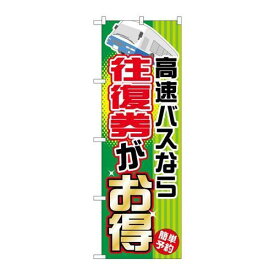 高速バスなら
往復券がお得

簡単予約